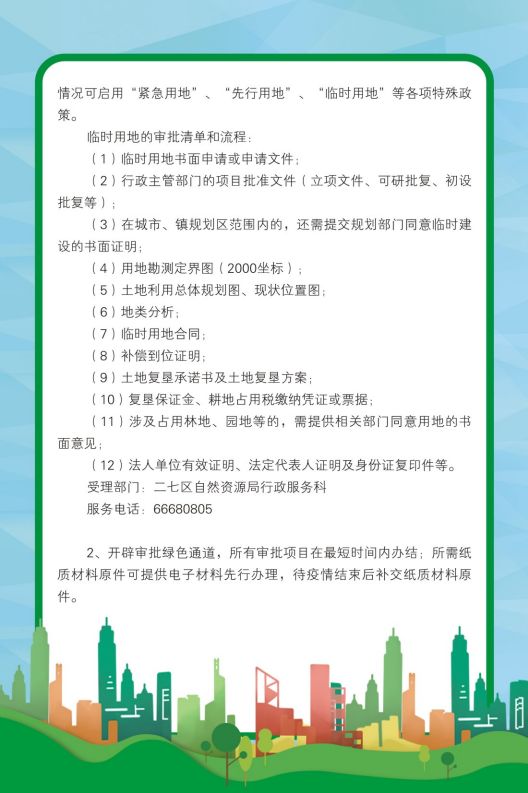 情况可启用“紧急用地”、“先行用地”、“临时用地”等各项特殊政策。

临时用地的审批清单和流程：

（1）临时用地书面申请或申请文件；

（2）行政主管部门的项目批准文件（立项文件、可研批复、初设批复等）；

（3）在城市、镇规划区范围内的，还需提交规划部门同意临时建设的书面证明；

（4）用地勘测定界图（2000坐标）；

（5）土地利用总体规划图、现状位置图；

（6）地类分析；

（7）临时用地合同；

（8）补偿到位证明；

（9）土地复垦承诺书及土地复垦方案；

（10）复垦保证金、耕地占用税缴纳凭证或票据；

（11）涉及占用林地、园地等的，需提供相关部门同意用地的书面意见；

（12）法人单位有效证明、法定代表人证明及身份证复印件等。

受理部门：二七区自然资源局行政服务科

服务电话：66680805

2、开辟审批绿色通道，所有审批项目在最短时间内办结；所需纸质材料原件可提供电子材料先行办理，待疫情结束后补交纸质材料原件。